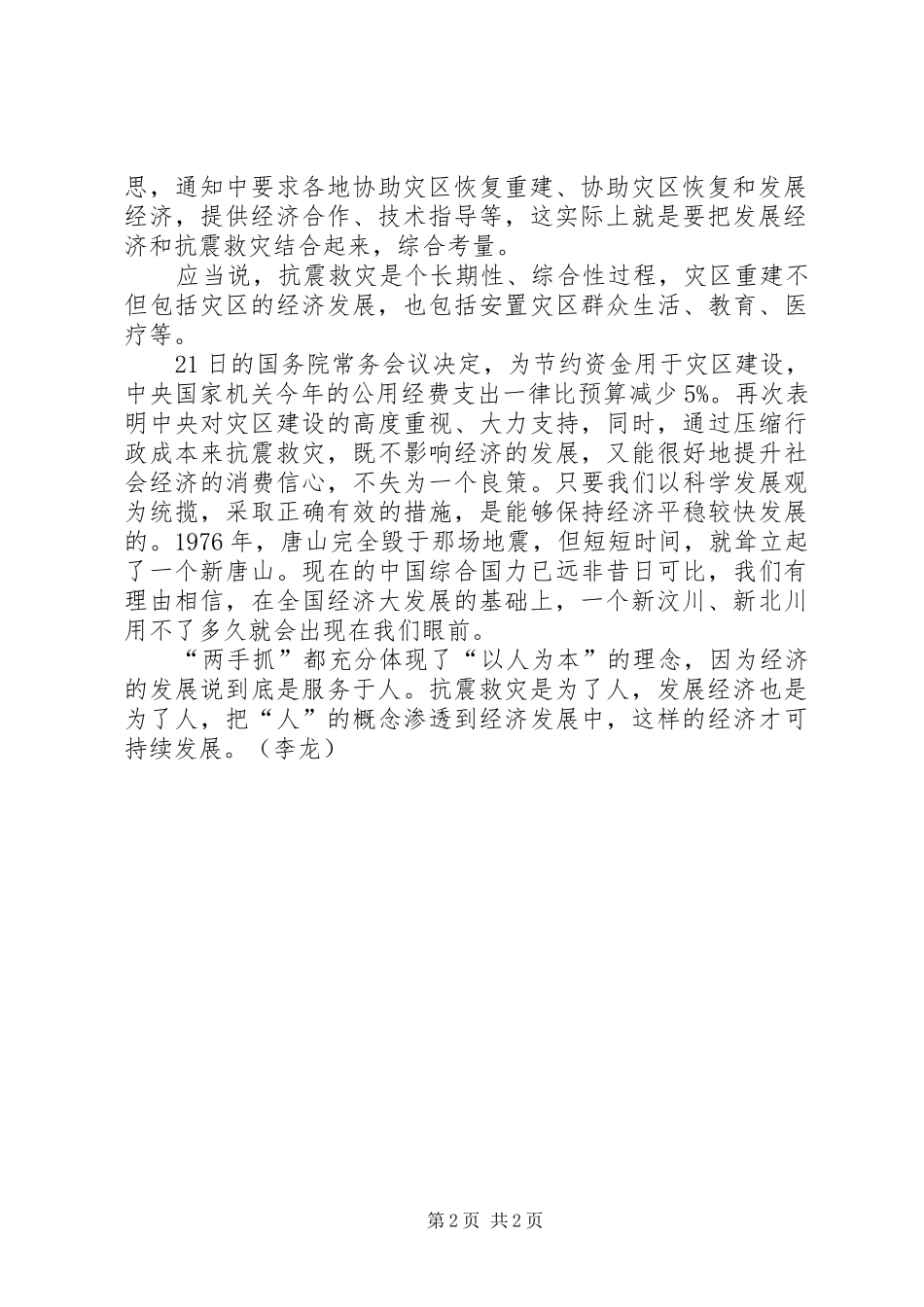 思，通知中要求各地协助灾区恢复重建、协助灾区恢复和发展经济，提供经济合作、技术指导等，这实际上就是要把发展经济和抗震救灾结合起来，综合考量。

应当说，抗震救灾是个长期性、综合性过程，灾区重建不但包括灾区的经济发展，也包括安置灾区群众生活、教育、医疗等。

21日的国务院常务会议决定，为节约资金用于灾区建设，中央国家机关今年的公用经费支出一律比预算减少5%。再次表明中央对灾区建设的高度重视、大力支持，同时，通过压缩行政成本来抗震救灾，既不影响经济的发展，又能很好地提升社会经济的消费信心，不失为一个良策。只要我们以科学发展观为统揽，采取正确有效的措施，是能够保持经济平稳较快发展的。1976年，唐山完全毁于那场地震，但短短时间，就耸立起了一个新唐山。现在的中国综合国力已远非昔日可比，我们有理由相信，在全国经济大发展的基础上，一个新汶川、新北川用不了多久就会出现在我们眼前。

“两手抓”都充分体现了“以人为本”的理念，因为经济的发展说到底是服务于人。抗震救灾是为了人，发展经济也是为了人，把“人”的概念渗透到经济发展中，这样的经济才可持续发展。（李龙）

第2页 共2页